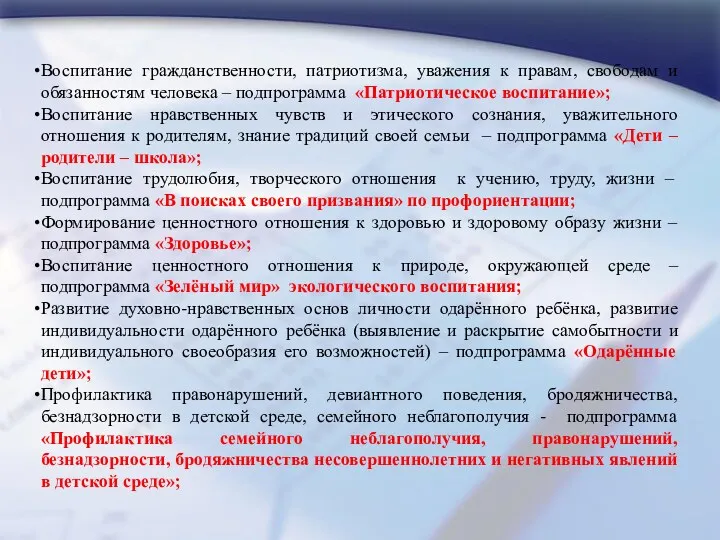 •Воспитание гражданственности, патриотизма, уважения к правам, свободам и обязанностям человека – подпрограмма «Патриотическое воспитание»;
•Воспитание нравственных чувств и этического сознания, уважительного отношения к родителям, знание традиций своей семьи – подпрограмма «Дети – родители – школа»;
•Воспитание трудолюбия, творческого отношения к учению, труду, жизни – подпрограмма «В поисках своего призвания» по профориентации;
•Формирование ценностного отношения к здоровью и здоровому образу жизни – подпрограмма «Здоровье»;
•Воспитание ценностного отношения к природе, окружающей среде – подпрограмма «Зелёный мир» экологического воспитания;
•Развитие духовно-нравственных основ личности одарённого ребёнка, развитие индивидуальности одарённого ребёнка (выявление и раскрытие самобытности и индивидуального своеобразия его возможностей) – подпрограмма «Одарённые дети»;
•Профилактика правонарушений, девиантного поведения, бродяжничества, безнадзорности в детской среде, семейного неблагополучия - подпрограмма «Профилактика семейного неблагополучия, правонарушений, безнадзорности, бродяжничества несовершеннолетних и негативных явлений в детской среде»;